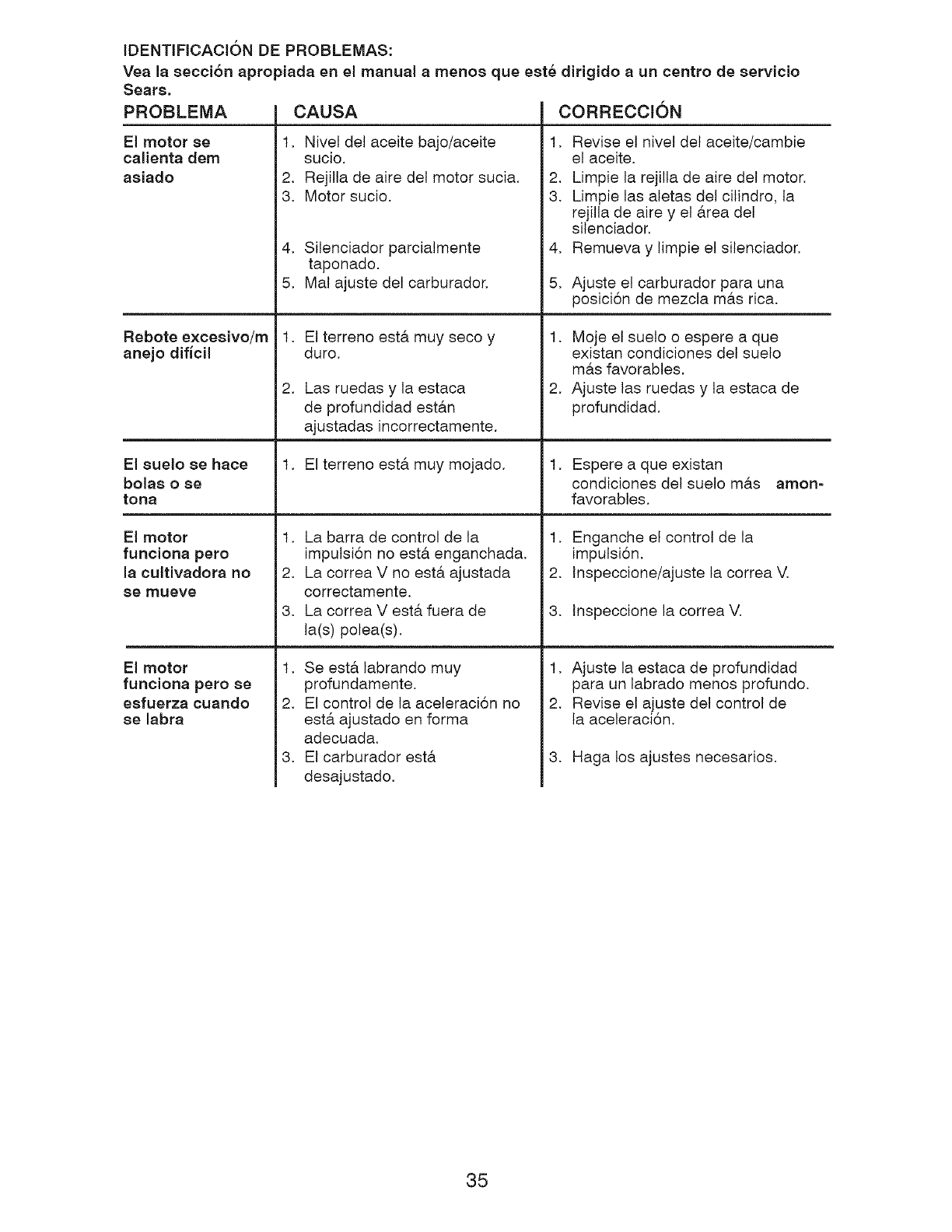 IDENTIFICACIÓN DE PROBLEMAS:
Vea la sección apropiada en el manual a menos que esté dirigido a un centro de servicio Sears.

| PROBLEMA | CAUSA | CORRECCIÓN |
|---|---|---|
| El motor se calienta dem asiado | 1. Nivel del aceite bajo/aceite sucio. 2. Rejilla de aire del motor sucia. 3. Motor sucio. 4. Silenciador parcialmente taponado. 5. Mal ajuste del carburador. | 1. Revise el nivel del aceite/cambie el aceite. 2. Limpie la rejilla de aire del motor. 3. Limpie las aletas del cilindro, la rejilla de aire y el área del silenciador. 4. Remueva y limpie el silenciador. 5. Ajuste el carburador para una posición de mezcla más rica. |
| Rebote excesivo/m anejo difícil | 1. El terreno está muy seco y duro. 2. Las ruedas y la estaca de profundidad están ajustadas incorrectamente. | 1. Moje el suelo o espere a que existan condiciones del suelo más favorables. 2. Ajuste las ruedas y la estaca de profundidad. |
| El suelo se hace bolas o se tona | 1. El terreno está muy mojado. | 1. Espere a que existan condiciones del suelo más amon- favorables. |
| El motor funciona pero la cultivadora no se mueve | 1. La barra de control de la impulsión no está enganchada. 2. La correa V no está ajustada correctamente. 3. La correa V está fuera de la(s) polea(s). | 1. Enganche el control de la impulsión. 2. Inspeccione/ajuste la correa V. 3. Inspeccione la correa V. |
| El motor funciona pero se esfuerza cuando se labra | 1. Se está labrando muy profundamente. 2. El control de la aceleración no está ajustado en forma adecuada. 3. El carburador está desajustado. | 1. Ajuste la estaca de profundidad para un labrado menos profundo. 2. Revise el ajuste del control de la aceleración. 3. Haga los ajustes necesarios. |

35